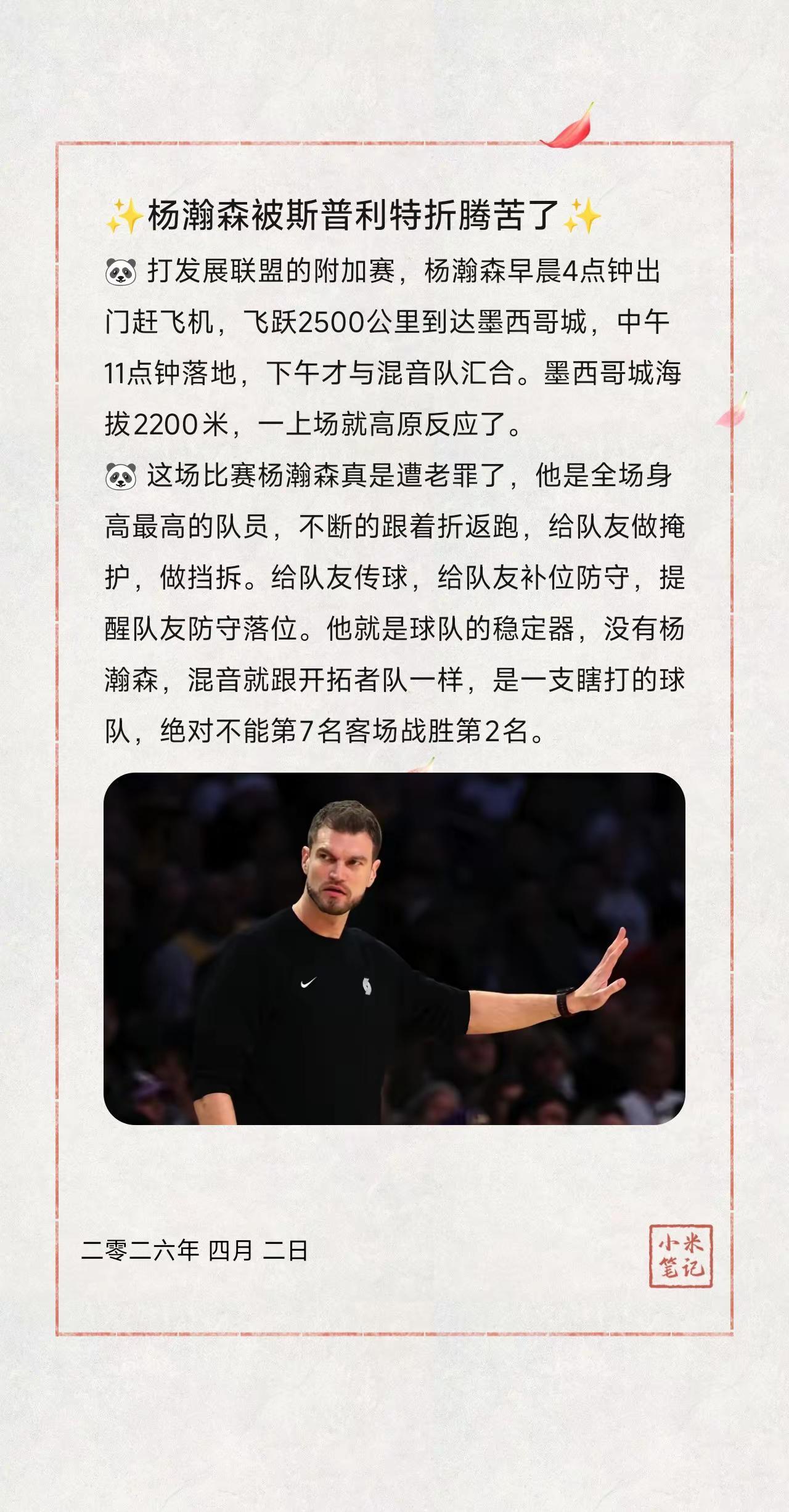 ✨杨瀚森被斯普利特折腾苦了✨

🐼 打发展联盟的附加赛，杨瀚森早晨4点钟出门赶飞机，飞跃2500公里到达墨西哥城，中午11点钟落地，下午才与混音队汇合。墨西哥城海拔2200米，一上场就高原反应了。

🐼 这场比赛杨瀚森真是遭老罪了，他是全场身高最高的队员，不断的跟着折返跑，给队友做掩护，做挡拆。给队友传球，给队友补位防守，提醒队友防守落位。他就是球队的稳定器，没有杨瀚森，混音就跟开拓者队一样，是一支瞎打的球队，绝对不能第7名客场战胜第2名。

二零二六年 四月 二日

小米笔记